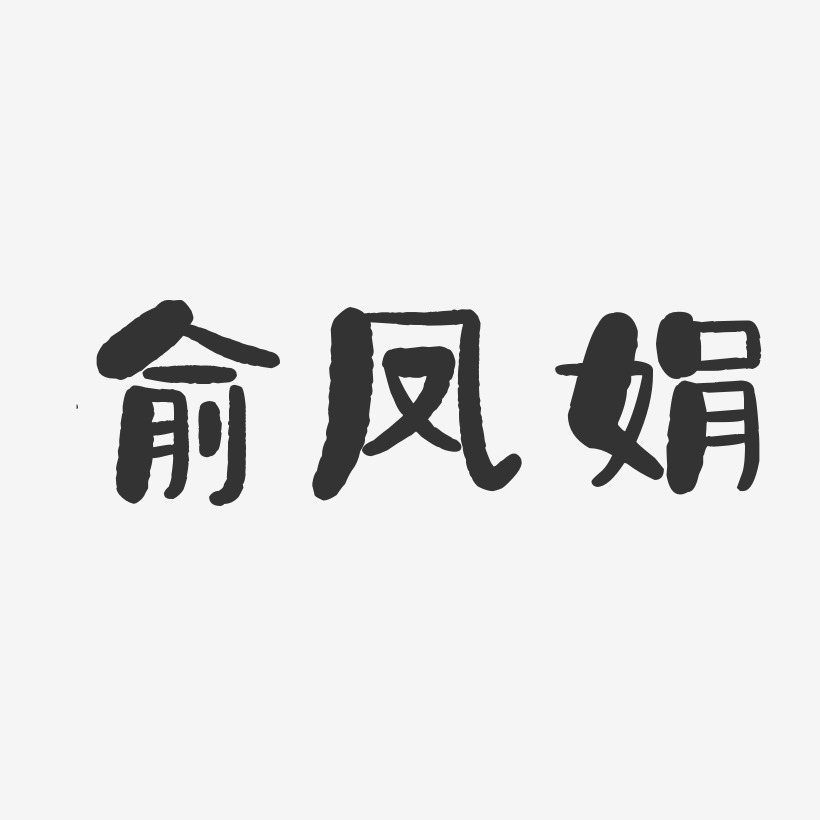 俞凤娟